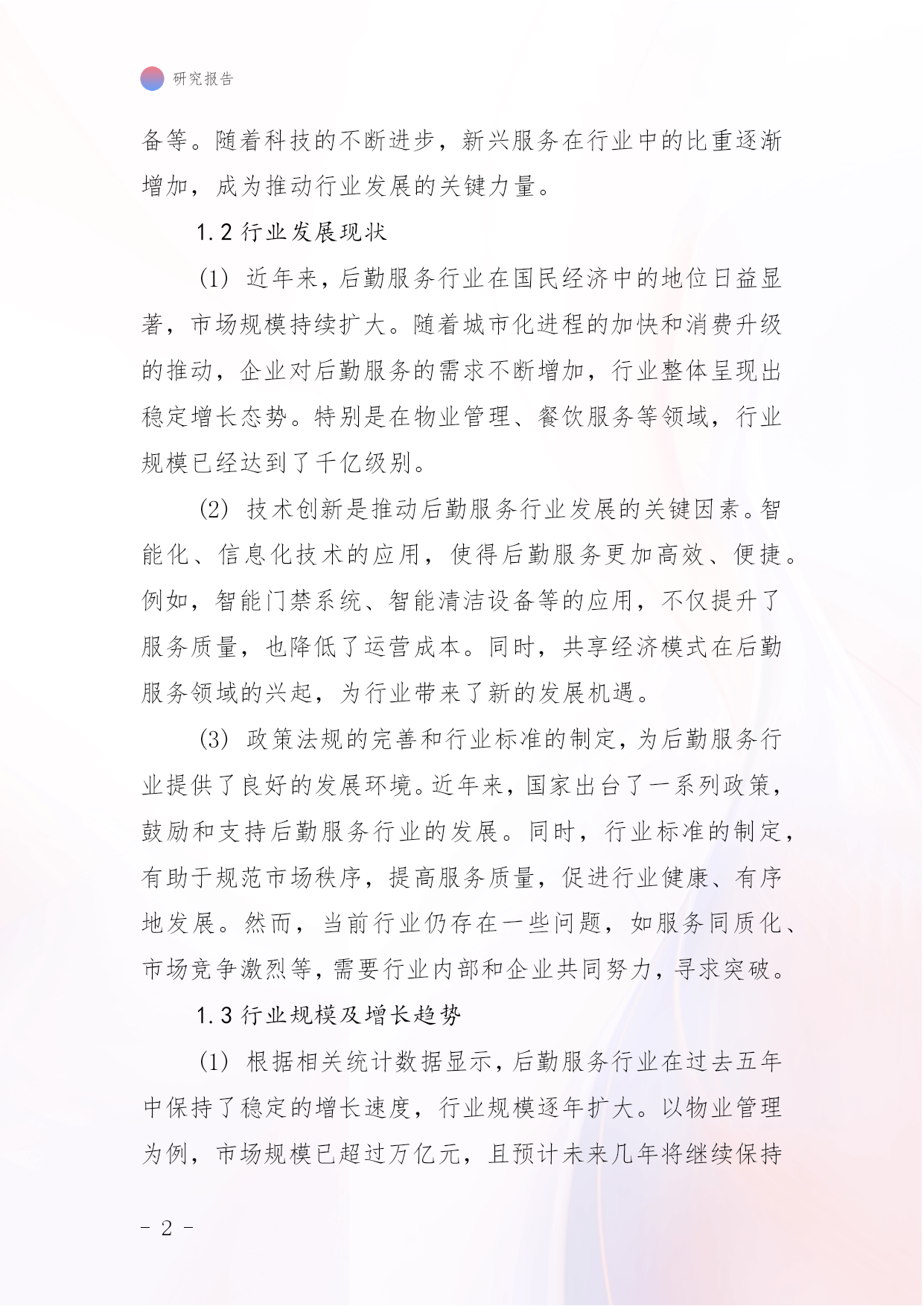 研究报告

备等。随着科技的不断进步，新兴服务在行业中的比重逐渐增加，成为推动行业发展的关键力量。

1.2 行业发展现状

(1) 近年来，后勤服务行业在国民经济中的地位日益显著，市场规模持续扩大。随着城市化进程的加快和消费升级的推动，企业对后勤服务的需求不断增加，行业整体呈现出稳定增长态势。特别是在物业管理、餐饮服务等领域，行业规模已经达到了千亿级别。

(2) 技术创新是推动后勤服务行业发展的关键因素。智能化、信息化技术的应用，使得后勤服务更加高效、便捷。例如，智能门禁系统、智能清洁设备等的应用，不仅提升了服务质量，也降低了运营成本。同时，共享经济模式在后勤服务领域的兴起，为行业带来了新的发展机遇。

(3) 政策法规的完善和行业标准的制定，为后勤服务行业提供了良好的发展环境。近年来，国家出台了一系列政策，鼓励和支持后勤服务行业的发展。同时，行业标准的制定，有助于规范市场秩序，提高服务质量，促进行业健康、有序地发展。然而，当前行业仍存在一些问题，如服务同质化、市场竞争激烈等，需要行业内部和企业共同努力，寻求突破。

1.3 行业规模及增长趋势

(1) 根据相关统计数据显示，后勤服务行业在过去五年中保持了稳定的增长速度，行业规模逐年扩大。以物业管理为例，市场规模已超过万亿元，且预计未来几年将继续保持

- 2 -